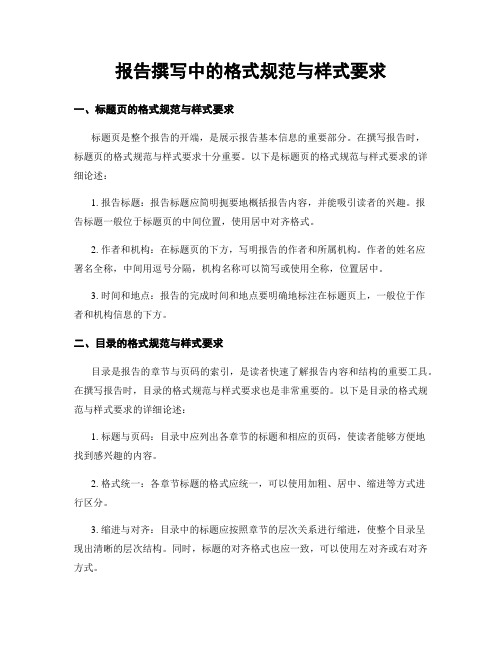 报告撰写中的格式规范与样式要求

一、标题页的格式规范与样式要求

标题页是整个报告的开端，是展示报告基本信息的重要部分。在撰写报告时，标题页的格式规范与样式要求十分重要。以下是标题页的格式规范与样式要求的详细论述：

1. 报告标题：报告标题应简明扼要地概括报告内容，并能吸引读者的兴趣。报告标题一般位于标题页的中间位置，使用居中对齐格式。

2. 作者和机构：在标题页的下方，写明报告的作者和所属机构。作者的姓名应署名全称，中间用逗号分隔，机构名称可以简写或使用全称，位置居中。

3. 时间和地点：报告的完成时间和地点要明确地标注在标题页上，一般位于作者和机构信息的下方。

二、目录的格式规范与样式要求

目录是报告的章节与页码的索引，是读者快速了解报告内容和结构的重要工具。在撰写报告时，目录的格式规范与样式要求也是非常重要的。以下是目录的格式规范与样式要求的详细论述：

1. 标题与页码：目录中应列出各章节的标题和相应的页码，使读者能够方便地找到感兴趣的内容。

2. 格式统一：各章节标题的格式应统一，可以使用加粗、居中、缩进等方式进行区分。

3. 缩进与对齐：目录中的标题应按照章节的层次关系进行缩进，使整个目录呈现出清晰的层次结构。同时，标题的对齐格式也应一致，可以使用左对齐或右对齐方式。